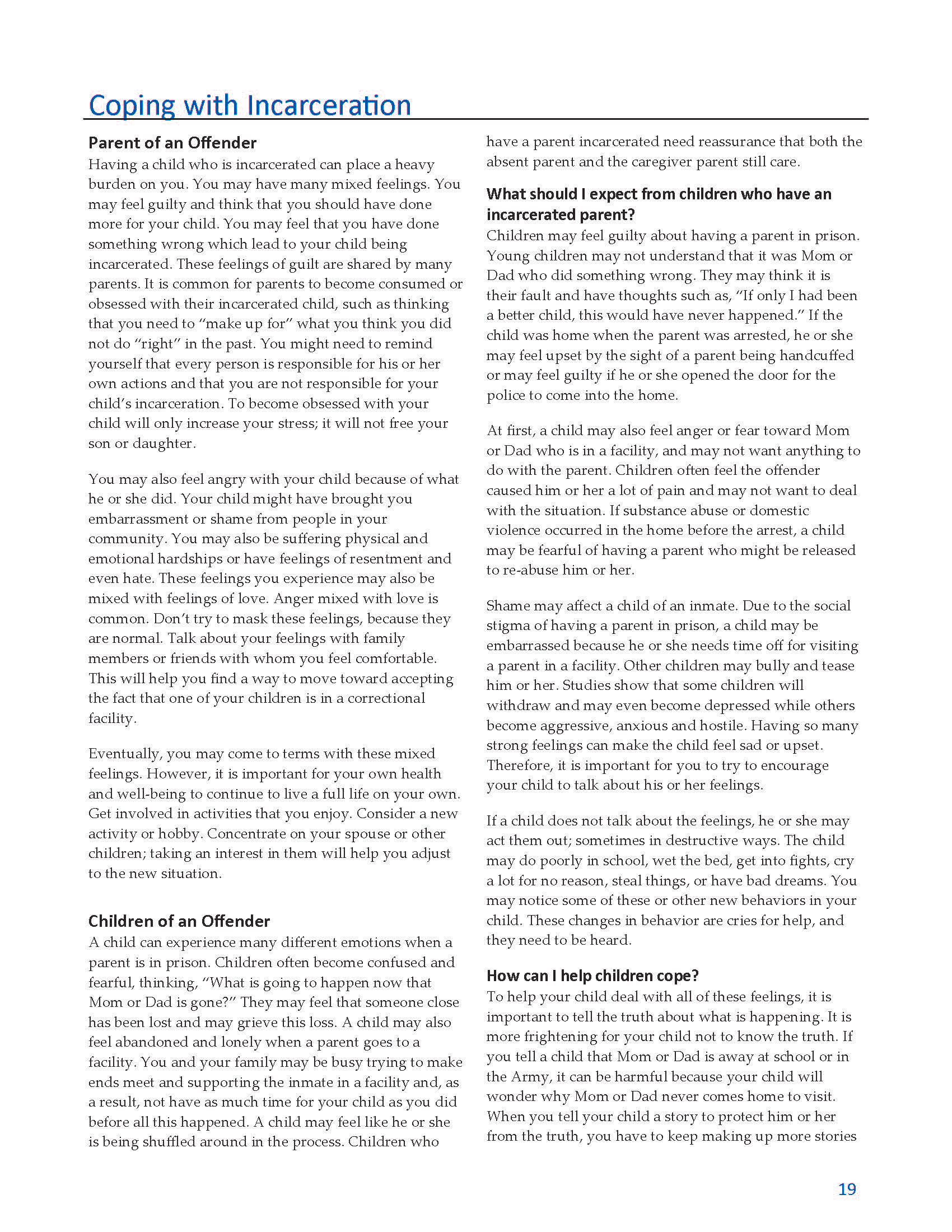 Coping with Incarceration

Parent of an Offender

Having a child who is incarcerated can place a heavy burden on you. You may have many mixed feelings. You may feel guilty and think that you should have done more for your child. You may feel that you have done something wrong which lead to your child being incarcerated. These feelings of guilt are shared by many parents. It is common for parents to become consumed or obsessed with their incarcerated child, such as thinking that you need to "make up for" what you think you did not do "right" in the past. You might need to remind yourself that every person is responsible for his or her own actions and that you are not responsible for your child's incarceration. To become obsessed with your child will only increase your stress; it will not free your son or daughter.

You may also feel angry with your child because of what he or she did. Your child might have brought you embarrassment or shame from people in your community. You may also be suffering physical and emotional hardships or have feelings of resentment and even hate. These feelings you experience may also be mixed with feelings of love. Anger mixed with love is common. Don't try to mask these feelings, because they are normal. Talk about your feelings with family members or friends with whom you feel comfortable. This will help you find a way to move toward accepting the fact that one of your children is in a correctional facility.

Eventually, you may come to terms with these mixed feelings. However, it is important for your own health and well-being to continue to live a full life on your own. Get involved in activities that you enjoy. Consider a new activity or hobby. Concentrate on your spouse or other children; taking an interest in them will help you adjust to the new situation.

Children of an Offender

A child can experience many different emotions when a parent is in prison. Children often become confused and fearful, thinking, "What is going to happen now that Mom or Dad is gone?" They may feel that someone close has been lost and may grieve this loss. A child may also feel abandoned and lonely when a parent goes to a facility. You and your family may be busy trying to make ends meet and supporting the inmate in a facility and, as a result, not have as much time for your child as you did before all this happened. A child may feel like he or she is being shuffled around in the process. Children who have a parent incarcerated need reassurance that both the absent parent and the caregiver parent still care.

What should I expect from children who have an incarcerated parent?

Children may feel guilty about having a parent in prison. Young children may not understand that it was Mom or Dad who did something wrong. They may think it is their fault and have thoughts such as, "If only I had been a better child, this would have never happened." If the child was home when the parent was arrested, he or she may feel upset by the sight of a parent being handcuffed or may feel guilty if he or she opened the door for the police to come into the home.

At first, a child may also feel anger or fear toward Mom or Dad who is in a facility, and may not want anything to do with the parent. Children often feel the offender caused him or her a lot of pain and may not want to deal with the situation. If substance abuse or domestic violence occurred in the home before the arrest, a child may be fearful of having a parent who might be released to re-abuse him or her.

Shame may affect a child of an inmate. Due to the social stigma of having a parent in prison, a child may be embarrassed because he or she needs time off for visiting a parent in a facility. Other children may bully and tease him or her. Studies show that some children will withdraw and may even become depressed while others become aggressive, anxious and hostile. Having so many strong feelings can make the child feel sad or upset. Therefore, it is important for you to try to encourage your child to talk about his or her feelings.

If a child does not talk about the feelings, he or she may act them out; sometimes in destructive ways. The child may do poorly in school, wet the bed, get into fights, cry a lot for no reason, steal things, or have bad dreams. You may notice some of these or other new behaviors in your child. These changes in behavior are cries for help, and they need to be heard.

How can I help children cope?

To help your child deal with all of these feelings, it is important to tell the truth about what is happening. It is more frightening for your child not to know the truth. If you tell a child that Mom or Dad is away at school or in the Army, it can be harmful because your child will wonder why Mom or Dad never comes home to visit. When you tell your child a story to protect him or her from the truth, you have to keep making up more stories

19